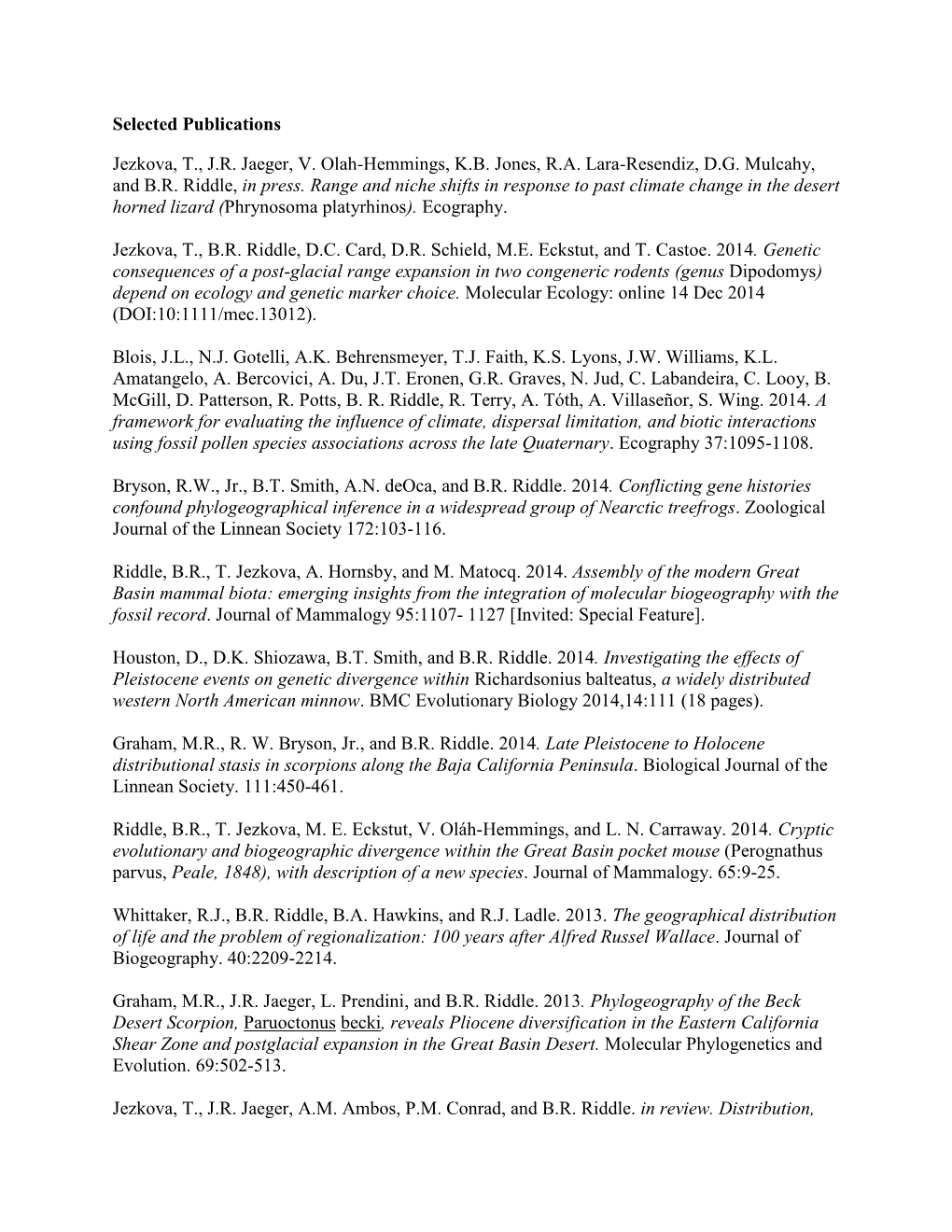 Selected Publications

Jezkova, T., J.R. Jaeger, V. Olah-Hemmings, K.B. Jones, R.A. Lara-Resendiz, D.G. Mulcahy, and B.R. Riddle, in press. Range and niche shifts in response to past climate change in the desert horned lizard (Phrynosoma platyrhinos). Ecography.

Jezkova, T., B.R. Riddle, D.C. Card, D.R. Schield, M.E. Eckstut, and T. Castoe. 2014. Genetic consequences of a post-glacial range expansion in two congeneric rodents (genus Dipodomys) depend on ecology and genetic marker choice. Molecular Ecology: online 14 Dec 2014 (DOI:10:1111/mec.13012).

Blois, J.L., N.J. Gotelli, A.K. Behrensmeyer, T.J. Faith, K.S. Lyons, J.W. Williams, K.L. Amatangelo, A. Bercovici, A. Du, J.T. Eronen, G.R. Graves, N. Jud, C. Labandeira, C. Looy, B. McGill, D. Patterson, R. Potts, B. R. Riddle, R. Terry, A. Tóth, A. Villaseñor, S. Wing. 2014. A framework for evaluating the influence of climate, dispersal limitation, and biotic interactions using fossil pollen species associations across the late Quaternary. Ecography 37:1095-1108.

Bryson, R.W., Jr., B.T. Smith, A.N. deOca, and B.R. Riddle. 2014. Conflicting gene histories confound phylogeographical inference in a widespread group of Nearctic treefrogs. Zoological Journal of the Linnean Society 172:103-116.

Riddle, B.R., T. Jezkova, A. Hornsby, and M. Matocq. 2014. Assembly of the modern Great Basin mammal biota: emerging insights from the integration of molecular biogeography with the fossil record. Journal of Mammalogy 95:1107- 1127 [Invited: Special Feature].

Houston, D., D.K. Shiozawa, B.T. Smith, and B.R. Riddle. 2014. Investigating the effects of Pleistocene events on genetic divergence within Richardsonius balteatus, a widely distributed western North American minnow. BMC Evolutionary Biology 2014,14:111 (18 pages).

Graham, M.R., R. W. Bryson, Jr., and B.R. Riddle. 2014. Late Pleistocene to Holocene distributional stasis in scorpions along the Baja California Peninsula. Biological Journal of the Linnean Society. 111:450-461.

Riddle, B.R., T. Jezkova, M. E. Eckstut, V. Oláh-Hemmings, and L. N. Carraway. 2014. Cryptic evolutionary and biogeographic divergence within the Great Basin pocket mouse (Perognathus parvus, Peale, 1848), with description of a new species. Journal of Mammalogy. 65:9-25.

Whittaker, R.J., B.R. Riddle, B.A. Hawkins, and R.J. Ladle. 2013. The geographical distribution of life and the problem of regionalization: 100 years after Alfred Russel Wallace. Journal of Biogeography. 40:2209-2214.

Graham, M.R., J.R. Jaeger, L. Prendini, and B.R. Riddle. 2013. Phylogeography of the Beck Desert Scorpion, Paruoctonus becki, reveals Pliocene diversification in the Eastern California Shear Zone and postglacial expansion in the Great Basin Desert. Molecular Phylogenetics and Evolution. 69:502-513.

Jezkova, T., J.R. Jaeger, A.M. Ambos, P.M. Conrad, and B.R. Riddle. in review. Distribution,